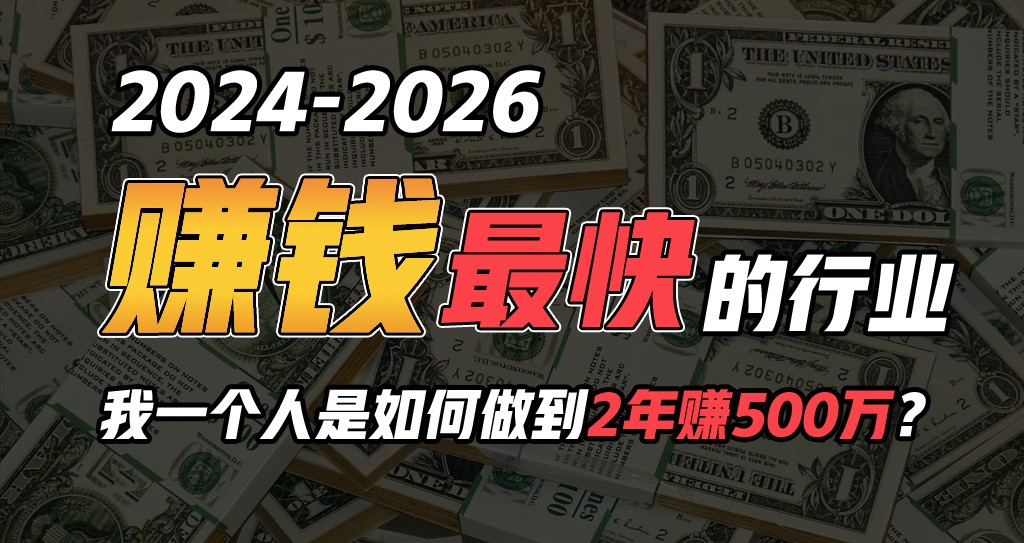 2024-2026

赚钱最快的行业

我一个人是如何做到2年赚500万？